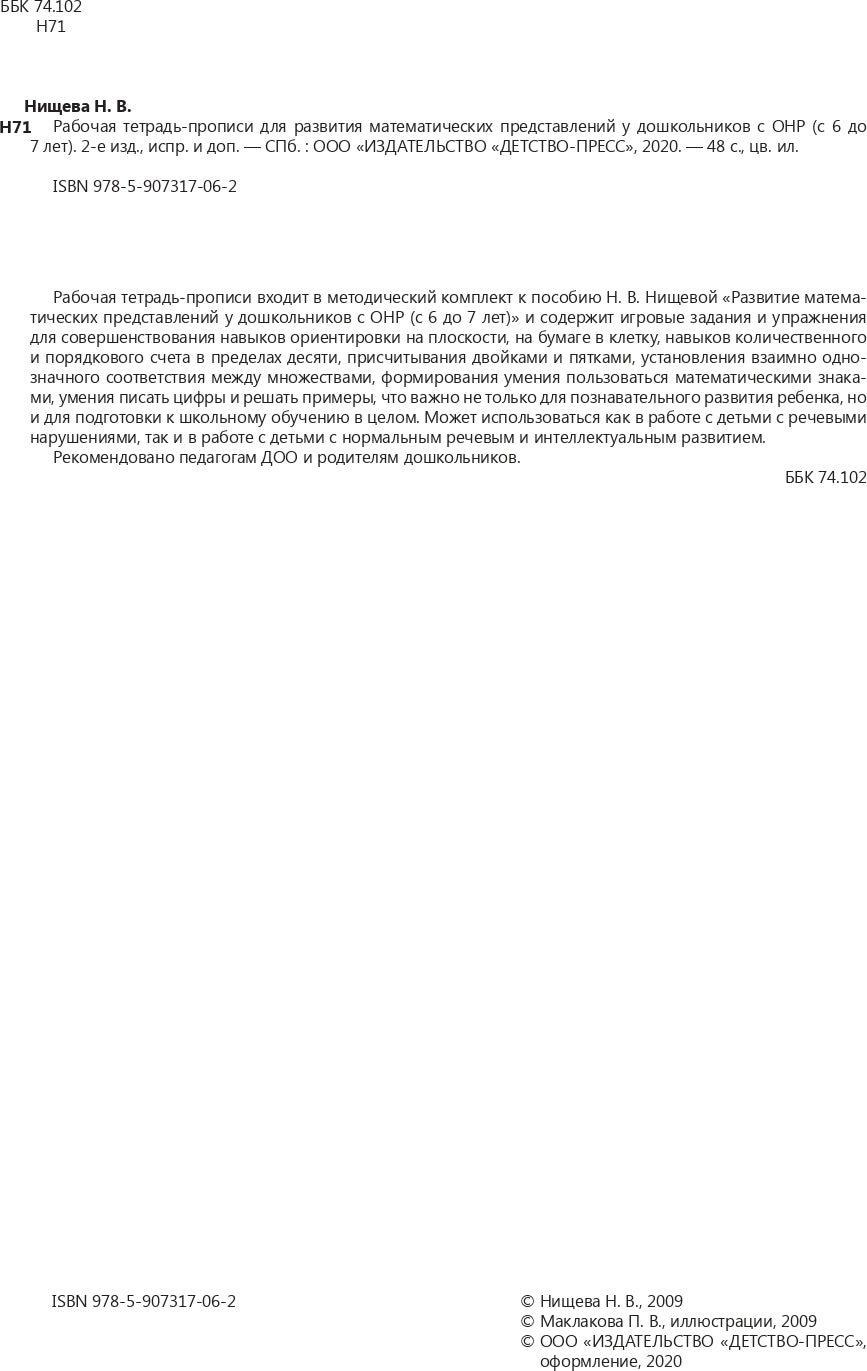 ББК 74.102
Н71

Нищева Н. В.
Н71 Рабочая тетрадь-прописи для развития математических представлений у дошкольников с ОНР (с 6 до 7 лет). 2-е изд., испр. и доп. — СПб. : ООО «ИЗДАТЕЛЬСТВО «ДЕТСТВО-ПРЕСС», 2020. — 48 с., цв. ил.

ISBN 978-5-907317-06-2

Рабочая тетрадь-прописи входит в методический комплект к пособию Н. В. Нищевой «Развитие математических представлений у дошкольников с ОНР (с 6 до 7 лет)» и содержит игровые задания и упражнения для совершенствования навыков ориентировки на плоскости, на бумаге в клетку, навыков количественного и порядкового счета в пределах десяти, присчитывания двойками и пятками, установления взаимно однозначного соответствия между множествами, формирования умения пользоваться математическими знаками, умения писать цифры и решать примеры, что важно не только для познавательного развития ребенка, но и для подготовки к школьному обучению в целом. Может использоваться как в работе с детьми с речевыми нарушениями, так и в работе с детьми с нормальным речевым и интеллектуальным развитием.
Рекомендовано педагогам ДОО и родителям дошкольников.

ББК 74.102

ISBN 978-5-907317-06-2

© Нищева Н. В., 2009
© Маклакова П. В., иллюстрации, 2009
© ООО «ИЗДАТЕЛЬСТВО «ДЕТСТВО-ПРЕСС», оформление, 2020